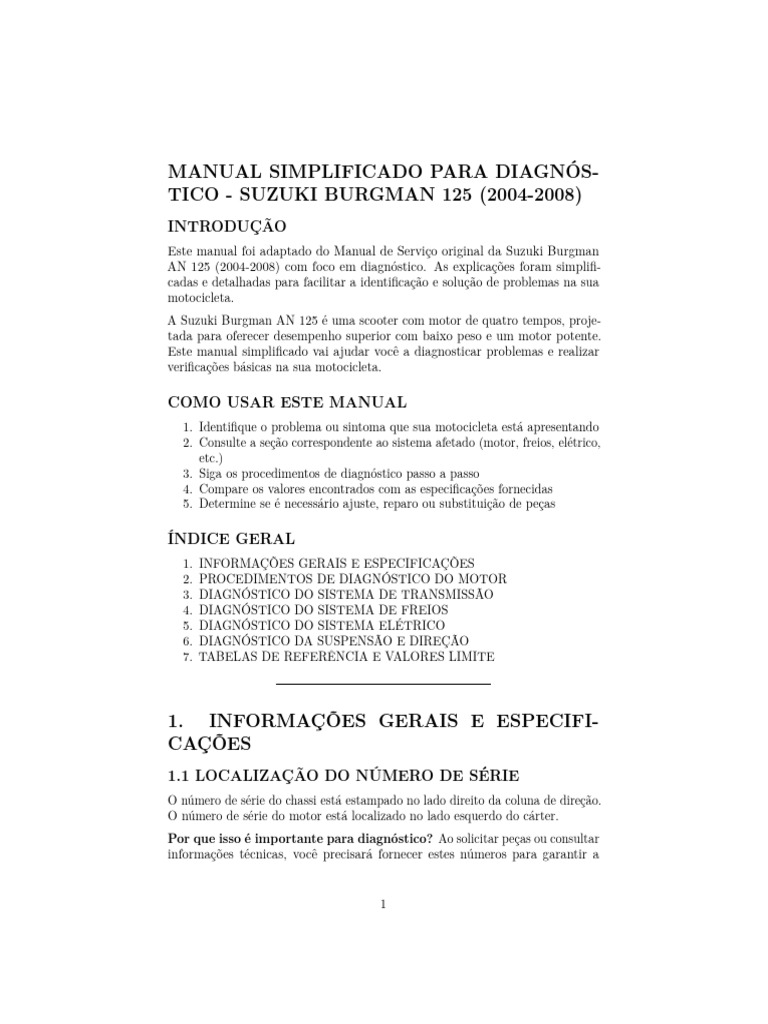 MANUAL SIMPLIFICADO PARA DIAGNÓSTICO - SUZUKI BURGMAN 125 (2004-2008)

INTRODUÇÃO

Este manual foi adaptado do Manual de Serviço original da Suzuki Burgman AN 125 (2004-2008) com foco em diagnóstico. As explicações foram simplificadas e detalhadas para facilitar a identificação e solução de problemas na sua motocicleta.

A Suzuki Burgman AN 125 é uma scooter com motor de quatro tempos, projetada para oferecer desempenho superior com baixo peso e um motor potente. Este manual simplificado vai ajudar você a diagnosticar problemas e realizar verificações básicas na sua motocicleta.

COMO USAR ESTE MANUAL

1. Identifique o problema ou sintoma que sua motocicleta está apresentando
2. Consulte a seção correspondente ao sistema afetado (motor, freios, elétrico, etc.)
3. Siga os procedimentos de diagnóstico passo a passo
4. Compare os valores encontrados com as especificações fornecidas
5. Determine se é necessário ajuste, reparo ou substituição de peças

ÍNDICE GERAL

1. INFORMAÇÕES GERAIS E ESPECIFICAÇÕES
2. PROCEDIMENTOS DE DIAGNÓSTICO DO MOTOR
3. DIAGNÓSTICO DO SISTEMA DE TRANSMISSÃO
4. DIAGNÓSTICO DO SISTEMA DE FREIOS
5. DIAGNÓSTICO DO SISTEMA ELÉTRICO
6. DIAGNÓSTICO DA SUSPENSÃO E DIREÇÃO
7. TABELAS DE REFERÊNCIA E VALORES LIMITE

1. INFORMAÇÕES GERAIS E ESPECIFICAÇÕES

1.1 LOCALIZAÇÃO DO NÚMERO DE SÉRIE

O número de série do chassi está estampado no lado direito da coluna de direção. O número de série do motor está localizado no lado esquerdo do cárter.

Por que isso é importante para diagnóstico? Ao solicitar peças ou consultar informações técnicas, você precisará fornecer estes números para garantir a

1